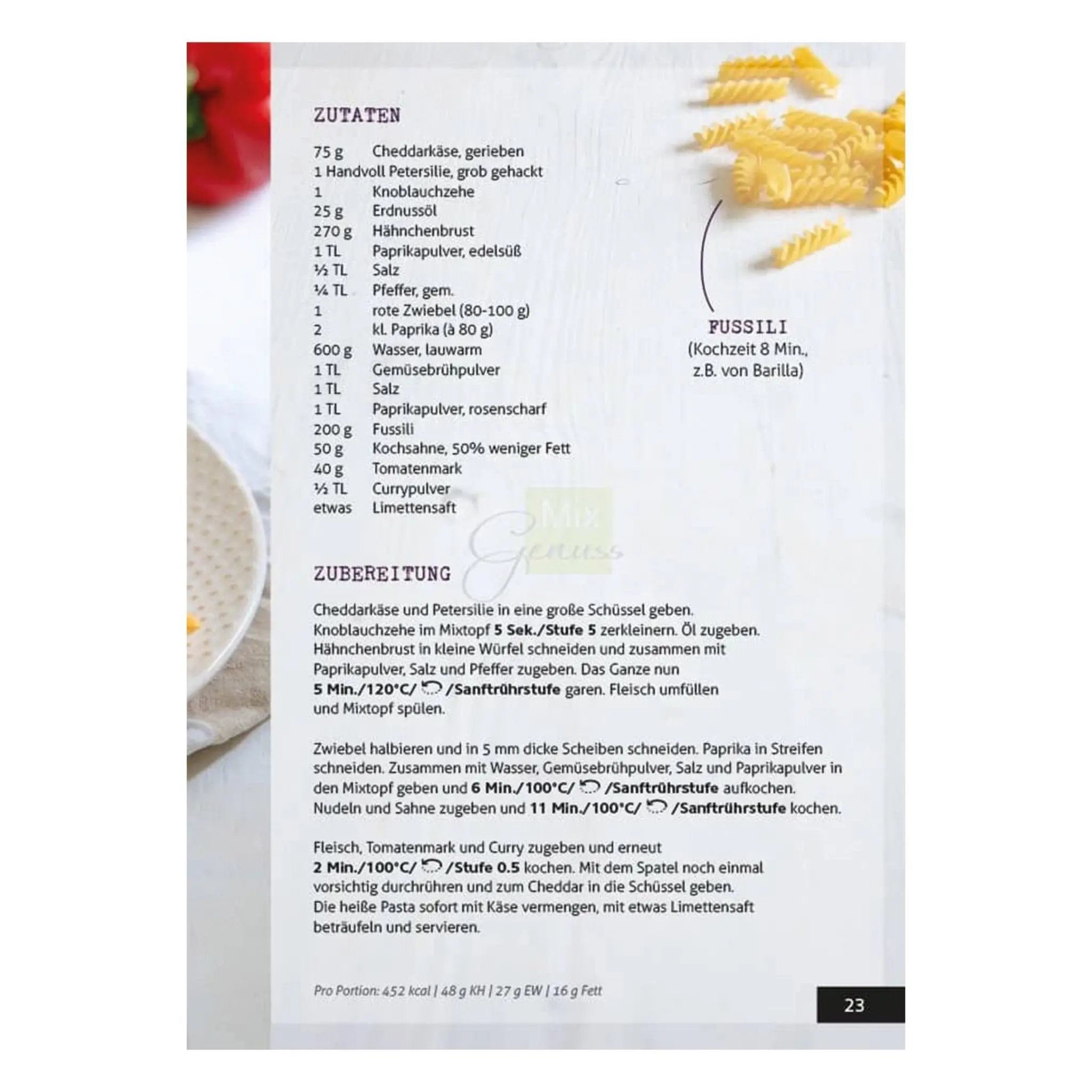 ZUTATEN

75 g Cheddarkäse, gerieben
1 Handvoll Petersilie, grob gehackt
1 Knoblauchzehe
25 g Erdnussöl
270 g Hähnchenbrust
1 TL Paprikapulver, edelsüß
½ TL Salz
¼ TL Pfeffer, gem.
1 rote Zwiebel (80-100 g)
2 kl. Paprika (à 80 g)
600 g Wasser, lauwarm
1 TL Gemüsebrühpulver
1 TL Salz
1 TL Paprikapulver, rosenscharf
200 g Fussili
50 g Kochsahne, 50% weniger Fett
40 g Tomatenmark
½ TL Currypulver
etwas Limettensaft

FUSSILI
(Kochzeit 8 Min.,
z.B. von Barilla)

ZUBEREITUNG

Cheddarkäse und Petersilie in eine große Schüssel geben. Knoblauchzehe im Mixtopf 5 Sek./Stufe 5 zerkleinern. Öl zugeben. Hähnchenbrust in kleine Würfel schneiden und zusammen mit Paprikapulver, Salz und Pfeffer zugeben. Das Ganze nun 5 Min./120°C/ /Sanftrührstufe garen. Fleisch umfüllen und Mixtopf spülen.

Zwiebel halbieren und in 5 mm dicke Scheiben schneiden. Paprika in Streifen schneiden. Zusammen mit Wasser, Gemüsebrühpulver, Salz und Paprikapulver in den Mixtopf geben und 6 Min./100°C/ /Sanftrührstufe aufkochen. Nudeln und Sahne zugeben und 11 Min./100°C/ /Sanftrührstufe kochen.

Fleisch, Tomatenmark und Curry zugeben und erneut 2 Min./100°C/ /Stufe 0.5 kochen. Mit dem Spatel noch einmal vorsichtig durchrühren und zum Cheddar in die Schüssel geben. Die heiße Pasta sofort mit Käse vermengen, mit etwas Limettensaft beträufeln und servieren.

Pro Portion: 452 kcal | 48 g KH | 27 g EW | 16 g Fett

23

Mix Genuss